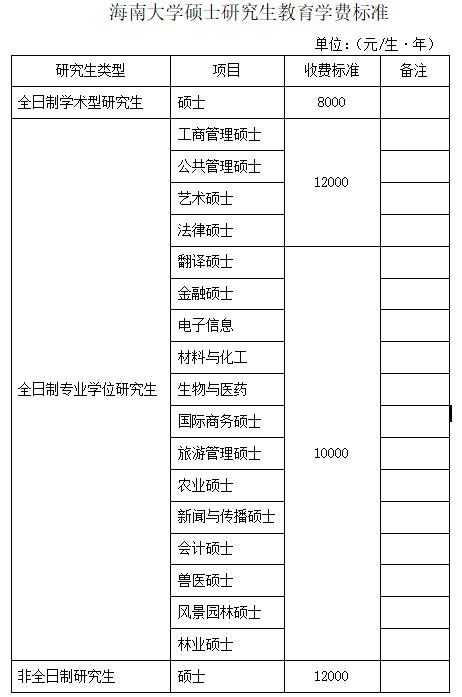 海南大学硕士研究生教育学费标准

单位：（元/生·年）

| 研究生类型 | 项目 | 收费标准 | 备注 |
|---|---|---|---|
| 全日制学术型研究生 | 硕士 | 8000 | |
| 全日制专业学位研究生 | 工商管理硕士 | 12000 | |
| | 公共管理硕士 | | |
| | 艺术硕士 | | |
| | 法律硕士 | | |
| | 翻译硕士 | 10000 | |
| | 金融硕士 | | |
| | 电子信息 | | |
| | 材料与化工 | | |
| | 生物与医药 | | |
| | 国际商务硕士 | | |
| | 旅游管理硕士 | | |
| | 农业硕士 | | |
| | 新闻与传播硕士 | | |
| | 会计硕士 | | |
| | 兽医硕士 | | |
| | 风景园林硕士 | | |
| | 林业硕士 | | |
| 非全日制研究生 | 硕士 | 12000 | |